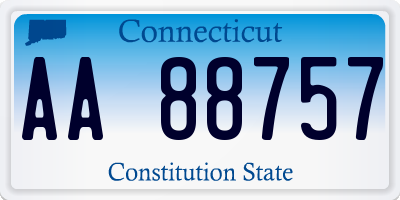 Connecticut

AA 88757

Constitution State